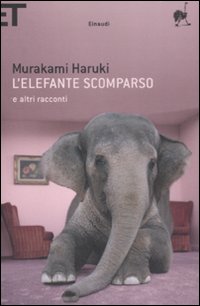 ET

Einaudi

Murakami Haruki
L'ELEFANTE SCOMPARSO
e altri racconti